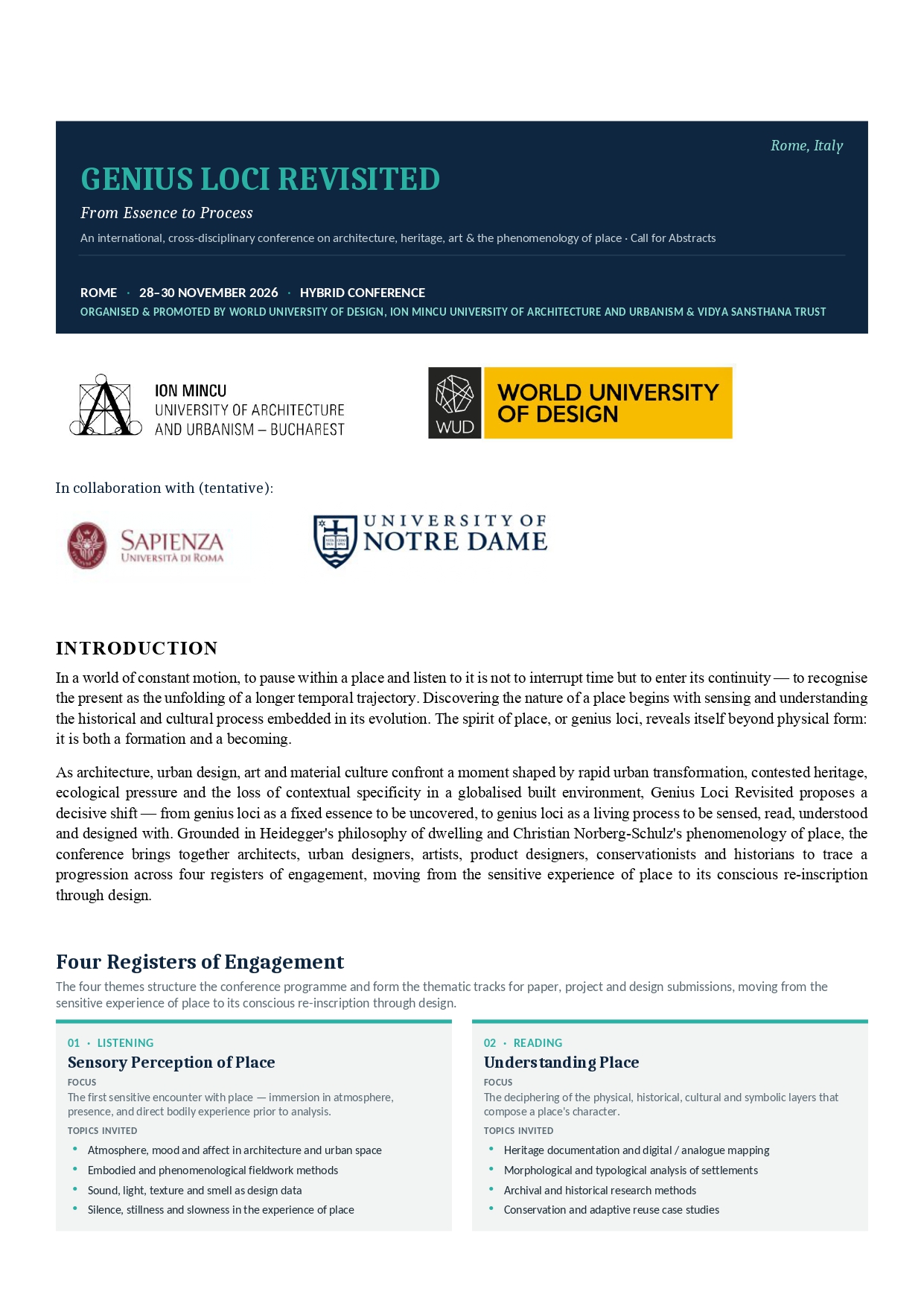 Rome, Italy

GENIUS LOCI REVISITED

From Essence to Process

An international, cross-disciplinary conference on architecture, heritage, art & the phenomenology of place · Call for Abstracts

ROME · 28–30 NOVEMBER 2026 · HYBRID CONFERENCE

ORGANISED & PROMOTED BY WORLD UNIVERSITY OF DESIGN, ION MINCU UNIVERSITY OF ARCHITECTURE AND URBANISM & VIDYA SANSTHANA TRUST

ION MINCU
UNIVERSITY OF ARCHITECTURE
AND URBANISM – BUCHAREST

WUD
WORLD UNIVERSITY OF DESIGN

In collaboration with (tentative):

SAPIENZA
UNIVERSITÀ DI ROMA

UNIVERSITY OF
NOTRE DAME

INTRODUCTION

In a world of constant motion, to pause within a place and listen to it is not to interrupt time but to enter its continuity — to recognise the present as the unfolding of a longer temporal trajectory. Discovering the nature of a place begins with sensing and understanding the historical and cultural process embedded in its evolution. The spirit of place, or genius loci, reveals itself beyond physical form: it is both a formation and a becoming.

As architecture, urban design, art and material culture confront a moment shaped by rapid urban transformation, contested heritage, ecological pressure and the loss of contextual specificity in a globalised built environment, Genius Loci Revisited proposes a decisive shift — from genius loci as a fixed essence to be uncovered, to genius loci as a living process to be sensed, read, understood and designed with. Grounded in Heidegger's philosophy of dwelling and Christian Norberg-Schulz's phenomenology of place, the conference brings together architects, urban designers, artists, product designers, conservationists and historians to trace a progression across four registers of engagement, moving from the sensitive experience of place to its conscious re-inscription through design.

Four Registers of Engagement

The four themes structure the conference programme and form the thematic tracks for paper, project and design submissions, moving from the sensitive experience of place to its conscious re-inscription through design.

01 · LISTENING
Sensory Perception of Place
FOCUS
The first sensitive encounter with place — immersion in atmosphere, presence, and direct bodily experience prior to analysis.
TOPICS INVITED
• Atmosphere, mood and affect in architecture and urban space
• Embodied and phenomenological fieldwork methods
• Sound, light, texture and smell as design data
• Silence, stillness and slowness in the experience of place

02 · READING
Understanding Place
FOCUS
The deciphering of the physical, historical, cultural and symbolic layers that compose a place's character.
TOPICS INVITED
• Heritage documentation and digital / analogue mapping
• Morphological and typological analysis of settlements
• Archival and historical research methods
• Conservation and adaptive reuse case studies